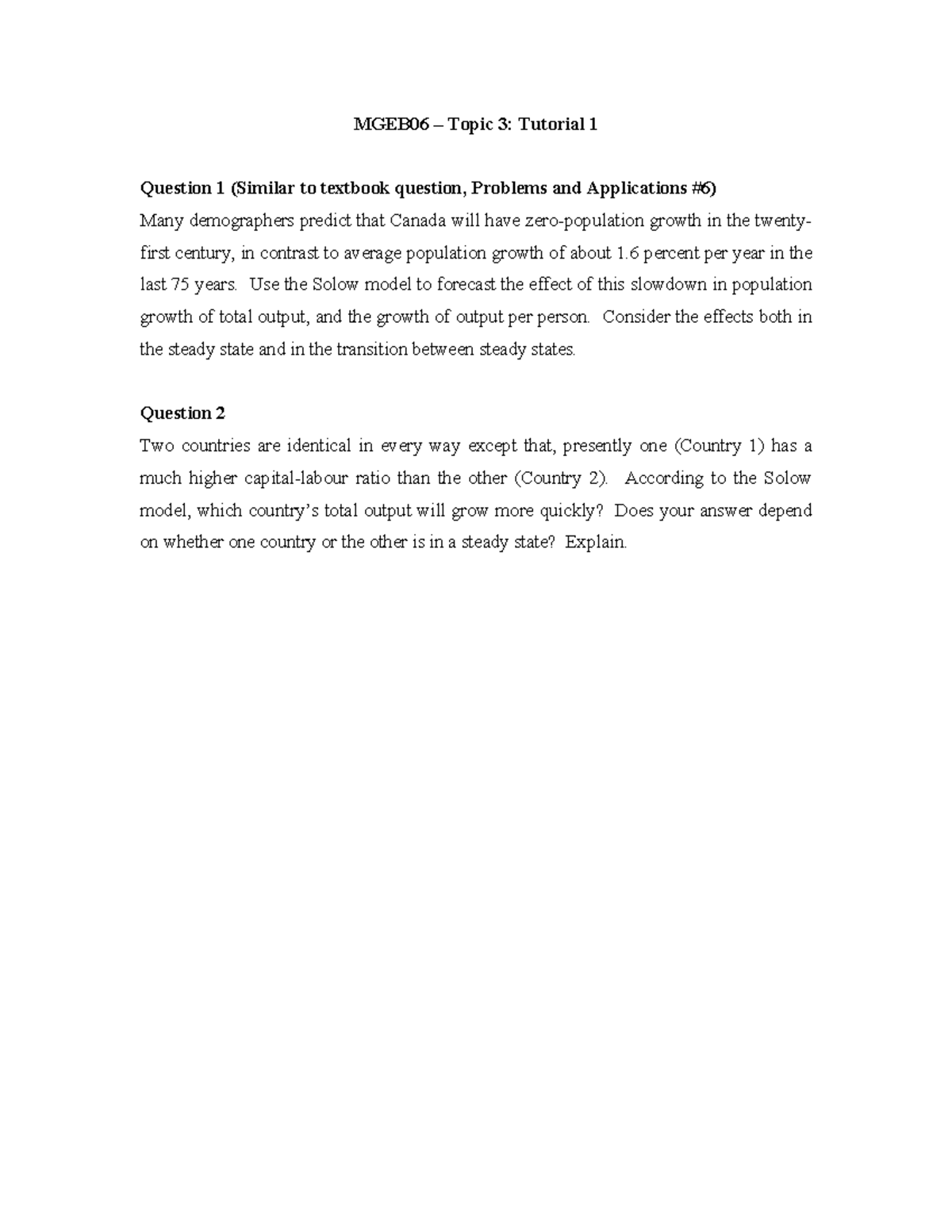 MGEB06 – Topic 3: Tutorial 1

Question 1 (Similar to textbook question, Problems and Applications #6)
Many demographers predict that Canada will have zero-population growth in the twenty-first century, in contrast to average population growth of about 1.6 percent per year in the last 75 years. Use the Solow model to forecast the effect of this slowdown in population growth of total output, and the growth of output per person. Consider the effects both in the steady state and in the transition between steady states.

Question 2
Two countries are identical in every way except that, presently one (Country 1) has a much higher capital-labour ratio than the other (Country 2). According to the Solow model, which country's total output will grow more quickly? Does your answer depend on whether one country or the other is in a steady state? Explain.